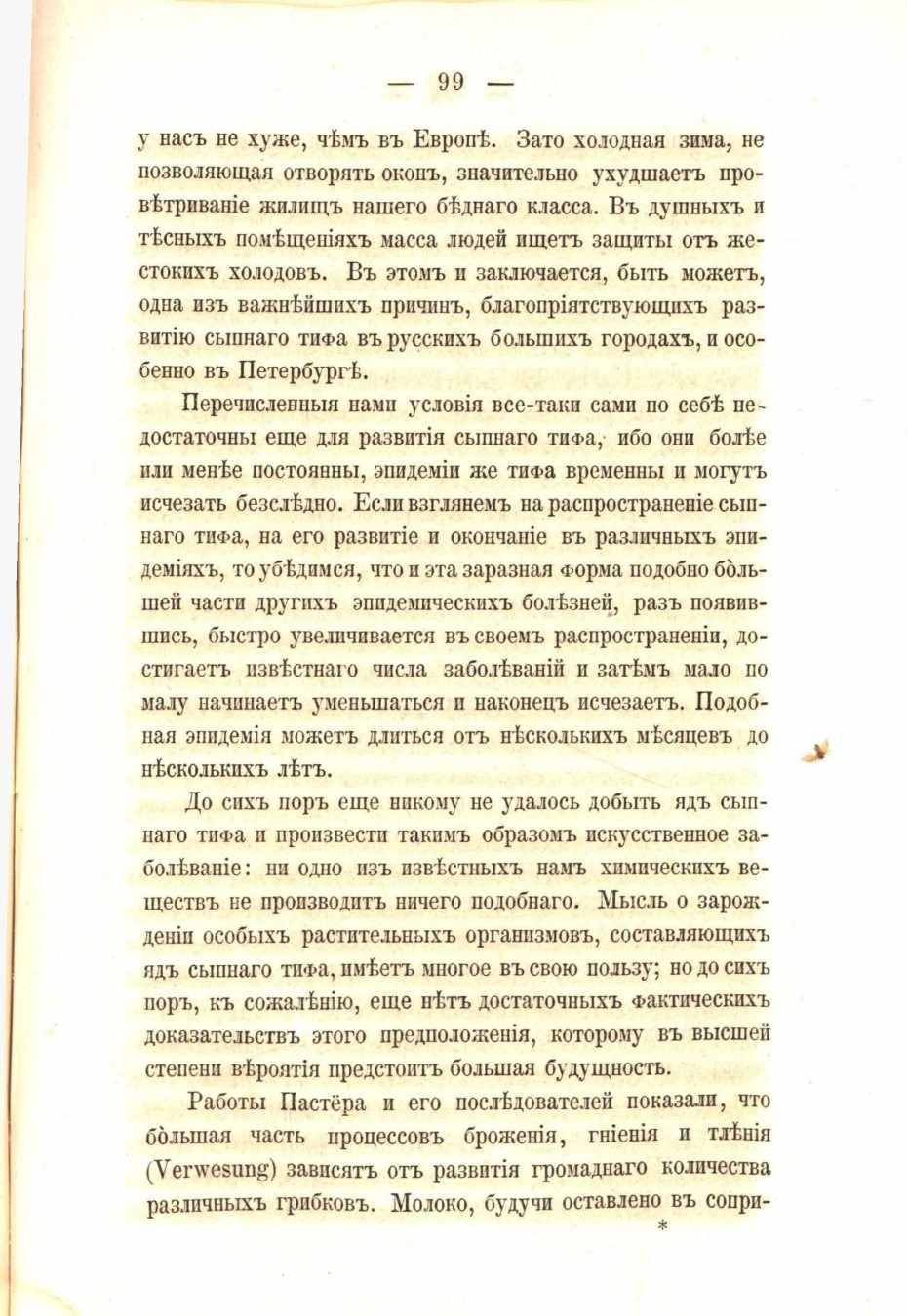 — 99 —

у насъ не хуже, чѣмъ въ Европѣ. Зато холодная зима, не позволяющая отворять оконъ, значительно ухудшаетъ провѣтриваніе жилищъ нашего бѣднаго класса. Въ душныхъ и тѣсныхъ помѣщеніяхъ масса людей ищетъ защиты отъ жестокихъ холодовъ. Въ этомъ и заключается, быть можетъ, одна изъ важнѣйшихъ причинъ, благопріятствующихъ развитію сыпнаго тифа въ русскихъ большихъ городахъ, и особенно въ Петербургѣ.

Перечисленныя нами условія все-таки сами по себѣ недостаточны еще для развитія сыпнаго тифа, ибо они болѣе или менѣе постоянны, эпидеміи же тифа временны и могутъ исчезать безслѣдно. Если взглянемъ на распространеніе сыпнаго тифа, на его развитіе и окончаніе въ различныхъ эпидеміяхъ, то убѣдимся, что и эта заразная форма подобно бо̀льшей части другихъ эпидемическихъ болѣзней, разъ появившись, быстро увеличивается въ своемъ распространеніи, достигаетъ извѣстнаго числа заболѣваній и затѣмъ мало по малу начинаетъ уменьшаться и наконецъ исчезаетъ. Подобная эпидемія можетъ длиться отъ нѣсколькихъ мѣсяцевъ до нѣсколькихъ лѣтъ.

До сихъ поръ еще никому не удалось добыть ядъ сыпнаго тифа и произвести такимъ образомъ искусственное заболѣваніе: ни одно изъ извѣстныхъ намъ химическихъ веществъ не производитъ ничего подобнаго. Мысль о зарожденіи особыхъ растительныхъ организмовъ, составляющихъ ядъ сыпнаго тифа, имѣетъ многое въ свою пользу; но до сихъ поръ, къ сожалѣнію, еще нѣтъ достаточныхъ фактическихъ доказательствъ этого предположенія, которому въ высшей степени вѣроятія предстоитъ большая будущность.

Работы Пастёра и его послѣдователей показали, что бо̀льшая часть процессовъ броженія, гніенія и тлѣнія (Verwesung) зависятъ отъ развитія громаднаго количества различныхъ грибковъ. Молоко, будучи оставлено въ сопри-

*